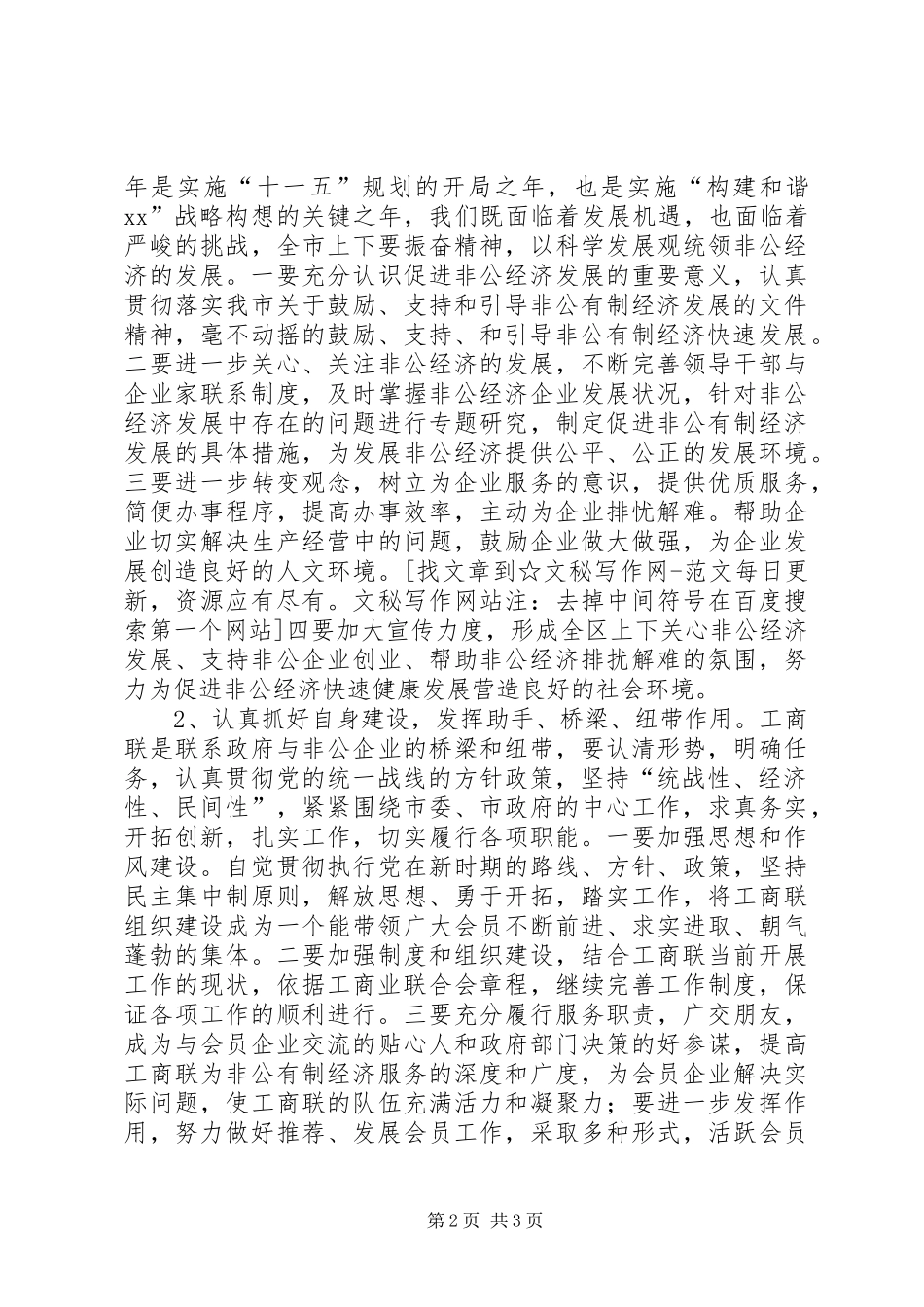 年是实施“十一五”规划的开局之年，也是实施“构建和谐xx”战略构想的关键之年，我们既面临着发展机遇，也面临着严峻的挑战，全市上下要振奋精神，以科学发展观统领非公经济的发展。一要充分认识促进非公经济发展的重要意义，认真贯彻落实我市关于鼓励、支持和引导非公有制经济发展的文件精神，毫不动摇的鼓励、支持、和引导非公有制经济快速发展。二要进一步关心、关注非公经济的发展，不断完善领导干部与企业家联系制度，及时掌握非公经济企业发展状况，针对非公经济发展中存在的问题进行专题研究，制定促进非公有制经济发展的具体措施，为发展非公经济提供公平、公正的发展环境。三要进一步转变观念，树立为企业服务的意识，提供优质服务，简便办事程序，提高办事效率，主动为企业排忧解难。帮助企业切实解决生产经营中的问题，鼓励企业做大做强，为企业发展创造良好的人文环境。[找文章到☆文秘写作网-范文每日更新，资源应有尽有。文秘写作网站注：去掉中间符号在百度搜索第一个网站]四要加大宣传力度，形成全区上下关心非公经济发展、支持非公企业创业、帮助非公经济排扰解难的氛围，努力为促进非公经济快速健康发展营造良好的社会环境。

2、认真抓好自身建设，发挥助手、桥梁、纽带作用。工商联是联系政府与非公企业的桥梁和纽带，要认清形势，明确任务，认真贯彻党的统一战线的方针政策，坚持“统战性、经济性、民间性”，紧紧围绕市委、市政府的中心工作，求真务实，开拓创新，扎实工作，切实履行各项职能。一要加强思想和作风建设。自觉贯彻执行党在新时期的路线、方针、政策，坚持民主集中制原则，解放思想、勇于开拓，踏实工作，将工商联组织建设成为一个能带领广大会员不断前进、求实进取、朝气蓬勃的集体。二要加强制度和组织建设，结合工商联当前开展工作的现状，依据工商业联合会章程，继续完善工作制度，保证各项工作的顺利进行。三要充分履行服务职责，广交朋友，成为与会员企业交流的贴心人和政府部门决策的好参谋，提高工商联为非公有制经济服务的深度和广度，为会员企业解决实际问题，使工商联的队伍充满活力和凝聚力；要进一步发挥作用，努力做好推荐、发展会员工作，采取多种形式，活跃会员

第2页 共3页